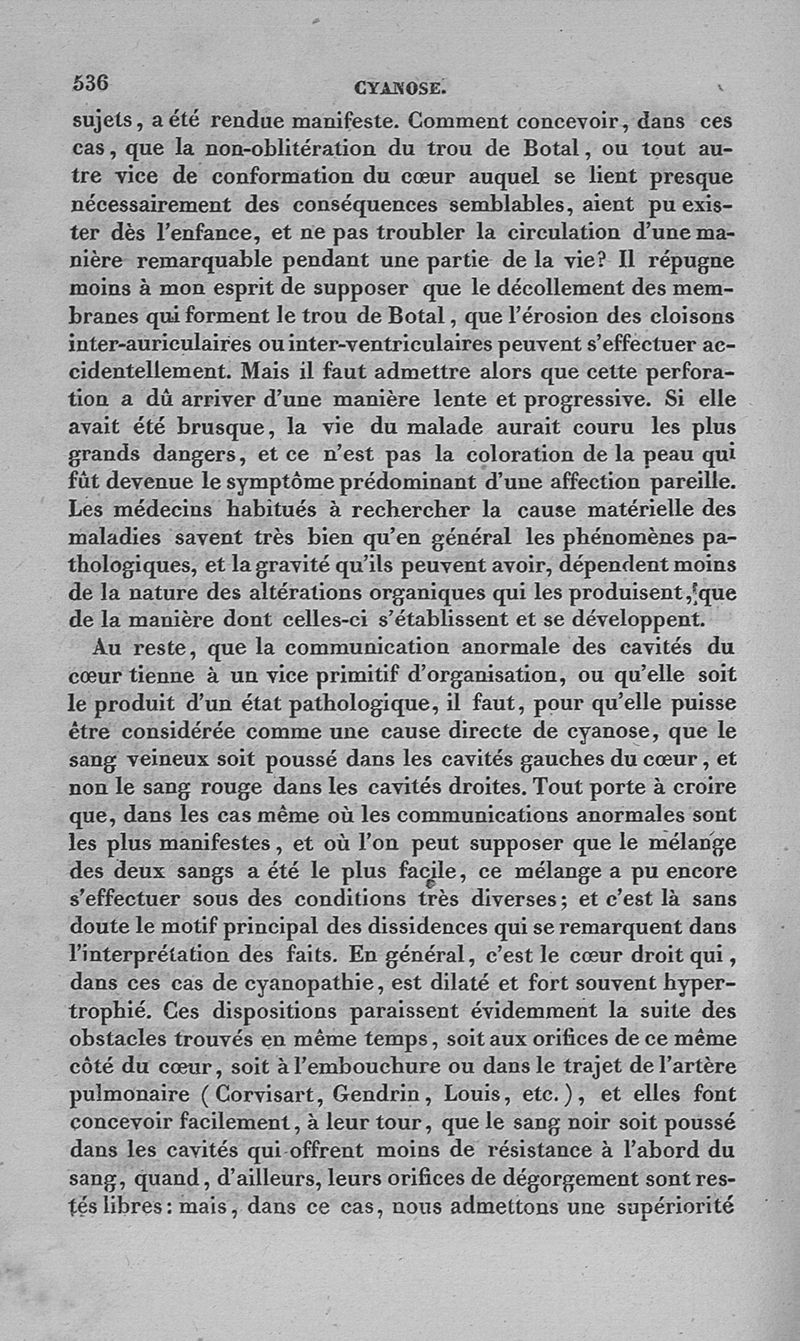 536 CYANOSE.

sujets, a été rendue manifeste. Comment concevoir, dans ces cas, que la non-oblitération du trou de Botal, ou tout autre vice de conformation du cœur auquel se lient presque nécessairement des conséquences semblables, aient pu exister dès l'enfance, et ne pas troubler la circulation d'une manière remarquable pendant une partie de la vie? Il répugne moins à mon esprit de supposer que le décollement des membranes qui forment le trou de Botal, que l'érosion des cloisons inter-auriculaires ou inter-ventriculaires peuvent s'effectuer accidentellement. Mais il faut admettre alors que cette perforation a dû arriver d'une manière lente et progressive. Si elle avait été brusque, la vie du malade aurait couru les plus grands dangers, et ce n'est pas la coloration de la peau qui fût devenue le symptôme prédominant d'une affection pareille. Les médecins habitués à rechercher la cause matérielle des maladies savent très bien qu'en général les phénomènes pathologiques, et la gravité qu'ils peuvent avoir, dépendent moins de la nature des altérations organiques qui les produisent, que de la manière dont celles-ci s'établissent et se développent.

Au reste, que la communication anormale des cavités du cœur tienne à un vice primitif d'organisation, ou qu'elle soit le produit d'un état pathologique, il faut, pour qu'elle puisse être considérée comme une cause directe de cyanose, que le sang veineux soit poussé dans les cavités gauches du cœur, et non le sang rouge dans les cavités droites. Tout porte à croire que, dans les cas même où les communications anormales sont les plus manifestes, et où l'on peut supposer que le mélange des deux sangs a été le plus facile, ce mélange a pu encore s'effectuer sous des conditions très diverses; et c'est là sans doute le motif principal des dissidences qui se remarquent dans l'interprétation des faits. En général, c'est le cœur droit qui, dans ces cas de cyanopathie, est dilaté et fort souvent hypertrophié. Ces dispositions paraissent évidemment la suite des obstacles trouvés en même temps, soit aux orifices de ce même côté du cœur, soit à l'embouchure ou dans le trajet de l'artère pulmonaire (Corvisart, Gendrin, Louis, etc.), et elles font concevoir facilement, à leur tour, que le sang noir soit poussé dans les cavités qui offrent moins de résistance à l'abord du sang, quand, d'ailleurs, leurs orifices de dégorgement sont restés libres: mais, dans ce cas, nous admettons une supériorité